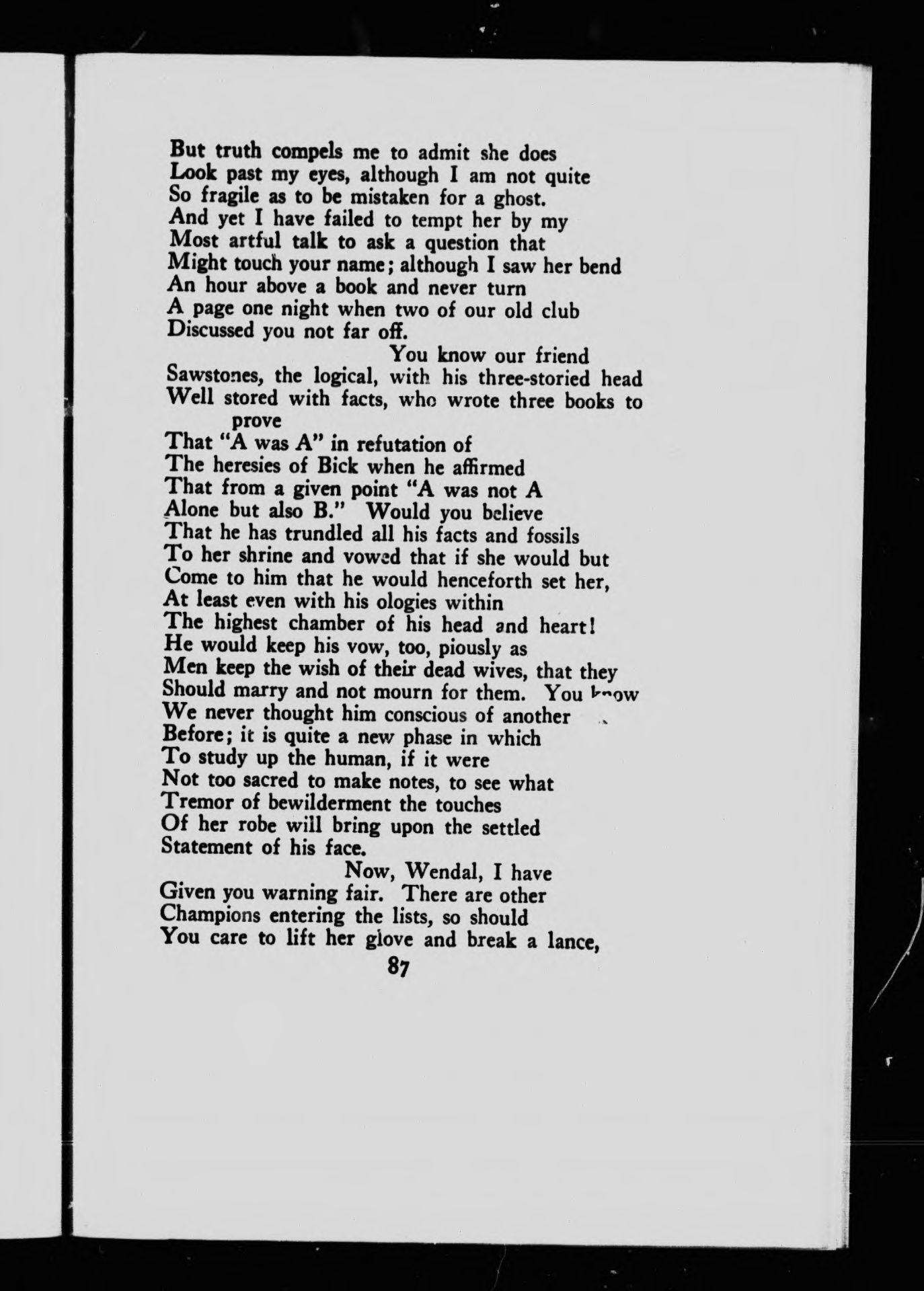 But truth compels me to admit she does
Look past my eyes, although I am not quite
So fragile as to be mistaken for a ghost.
And yet I have failed to tempt her by my
Most artful talk to ask a question that
Might touch your name; although I saw her bend
An hour above a book and never turn
A page one night when two of our old club
Discussed you not far off.
You know our friend
Sawstones, the logical, with his three-storied head
Well stored with facts, who wrote three books to prove
That "A was A" in refutation of
The heresies of Bick when he affirmed
That from a given point "A was not A
Alone but also B." Would you believe
That he has trundled all his facts and fossils
To her shrine and vowed that if she would but
Come to him that he would henceforth set her,
At least even with his ologies within
The highest chamber of his head and heart!
He would keep his vow, too, piously as
Men keep the wish of their dead wives, that they
Should marry and not mourn for them. You know
We never thought him conscious of another
Before; it is quite a new phase in which
To study up the human, if it were
Not too sacred to make notes, to see what
Tremor of bewilderment the touches
Of her robe will bring upon the settled
Statement of his face.
Now, Wendal, I have
Given you warning fair. There are other
Champions entering the lists, so should
You care to lift her glove and break a lance,
87